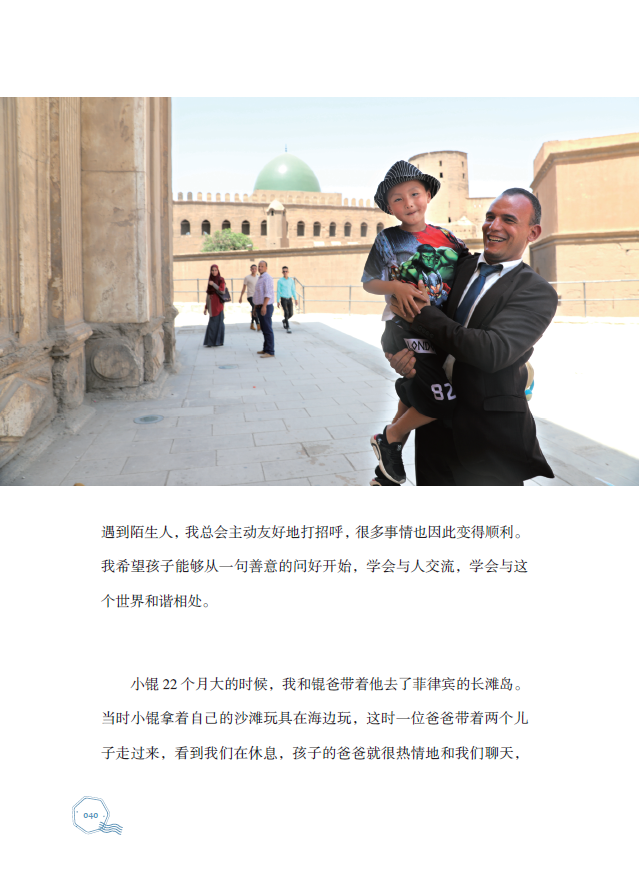 遇到陌生人，我总会主动友好地打招呼，很多事情也因此变得顺利。我希望孩子能够从一句善意的问好开始，学会与人交流，学会与这个世界和谐相处。

小锟 22 个月大的时候，我和锟爸带着他去了菲律宾的长滩岛。当时小锟拿着自己的沙滩玩具在海边玩，这时一位爸爸带着两个儿子走过来，看到我们在休息，孩子的爸爸就很热情地和我们聊天，

040